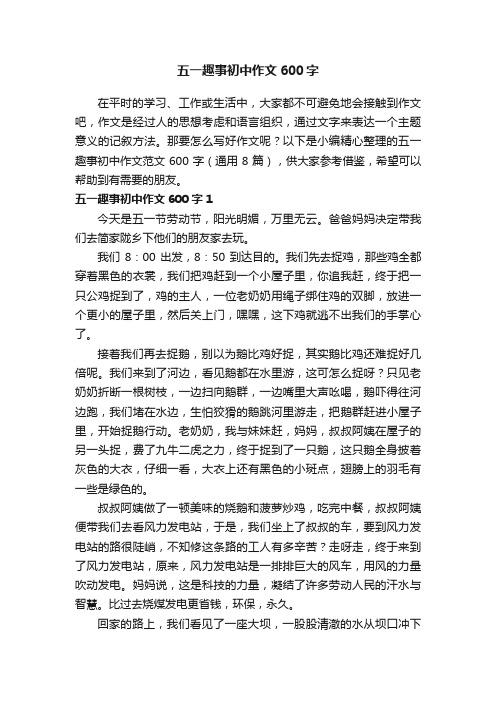 五一趣事初中作文 600 字

在平时的学习、工作或生活中，大家都不可避免地会接触到作文吧，作文是经过人的思想考虑和语言组织，通过文字来表达一个主题意义的记叙方法。那要怎么写好作文呢？以下是小编精心整理的五一趣事初中作文范文 600 字（通用 8 篇），供大家参考借鉴，希望可以帮助到有需要的朋友。

五一趣事初中作文 600 字 1

今天是五一节劳动节，阳光明媚，万里无云。爸爸妈妈决定带我们去简家陇乡下他们的朋友家去玩。

我们 8：00 出发，8：50 到达目的。我们先去捉鸡，那些鸡全都穿着黑色的衣裳，我们把鸡赶到一个小屋子里，你追我赶，终于把一只公鸡捉到了，鸡的主人，一位老奶奶用绳子绑住鸡的双脚，放进一个更小的屋子里，然后关上门，嘿嘿，这下鸡就逃不出我们的手掌心了。

接着我们再去捉鹅，别以为鹅比鸡好捉，其实鹅比鸡还难捉好几倍呢。我们来到了河边，看见鹅都在水里游，这可怎么捉呀？只见老奶奶折断一根树枝，一边扫向鹅群，一边嘴里大声吆喝，鹅吓得往河边跑，我们堵在水边，生怕狡猾的鹅跳河里游走，把鹅群赶进小屋子里，开始捉鹅行动。老奶奶，我与妹妹赶，妈妈，叔叔阿姨在屋子的另一头捉，费了九牛二虎之力，终于捉到了一只鹅，这只鹅全身披着灰色的大衣，仔细一看，大衣上还有黑色的小斑点，翅膀上的羽毛有一些是绿色的。

叔叔阿姨做了一顿美味的烧鹅和菠萝炒鸡，吃完中餐，叔叔阿姨便带我们去看风力发电站，于是，我们坐上了叔叔的车，要到风力发电站的路很陡峭，不知修这条路的工人有多辛苦？走呀走，终于来到了风力发电站，原来，风力发电站是一排排巨大的风车，用风的力量吹动发电。妈妈说，这是科技的力量，凝结了许多劳动人民的汗水与智慧。比过去烧煤发电更省钱，环保，永久。

回家的路上，我们看见了一座大坝，一股股清澈的水从坝口冲下